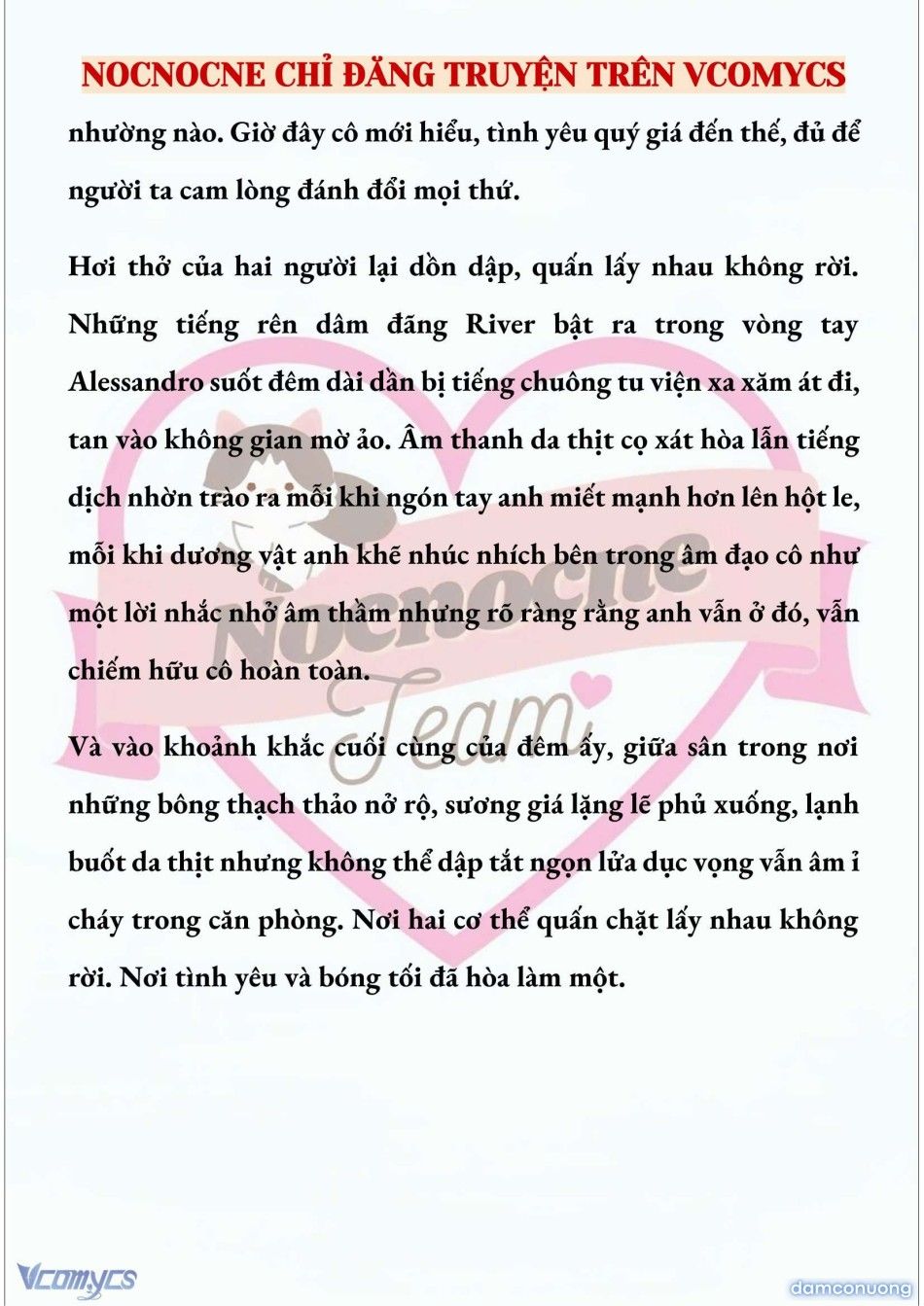 NOCNOCNE CHỈ ĐĂNG TRUYỆN TRÊN VCOMYCS

nhường nào. Giờ đây cô mới hiểu, tình yêu quý giá đến thế, đủ để người ta cam lòng đánh đổi mọi thứ.

Hơi thở của hai người lại dồn dập, quấn lấy nhau không rời. Những tiếng rên dâm đãng River bật ra trong vòng tay Alessandro suốt đêm dài dần bị tiếng chuông tu viện xa xăm át đi, tan vào không gian mờ ảo. Âm thanh da thịt cọ xát hòa lẫn tiếng dịch nhờn trào ra mỗi khi ngón tay anh miết mạnh hơn lên hột le, mỗi khi dương vật anh khẽ nhúc nhích bên trong âm đạo cô như một lời nhắc nhở âm thầm nhưng rõ ràng rằng anh vẫn ở đó, vẫn chiếm hữu cô hoàn toàn.

Và vào khoảnh khắc cuối cùng của đêm ấy, giữa sân trong nơi những bông thạch thảo nở rộ, sương giá lặng lẽ phủ xuống, lạnh buốt da thịt nhưng không thể dập tắt ngọn lửa dục vọng vẫn âm ỉ cháy trong căn phòng. Nơi hai cơ thể quấn chặt lấy nhau không rời. Nơi tình yêu và bóng tối đã hòa làm một.

Nocnocne Team

Vcomycs

damconuong